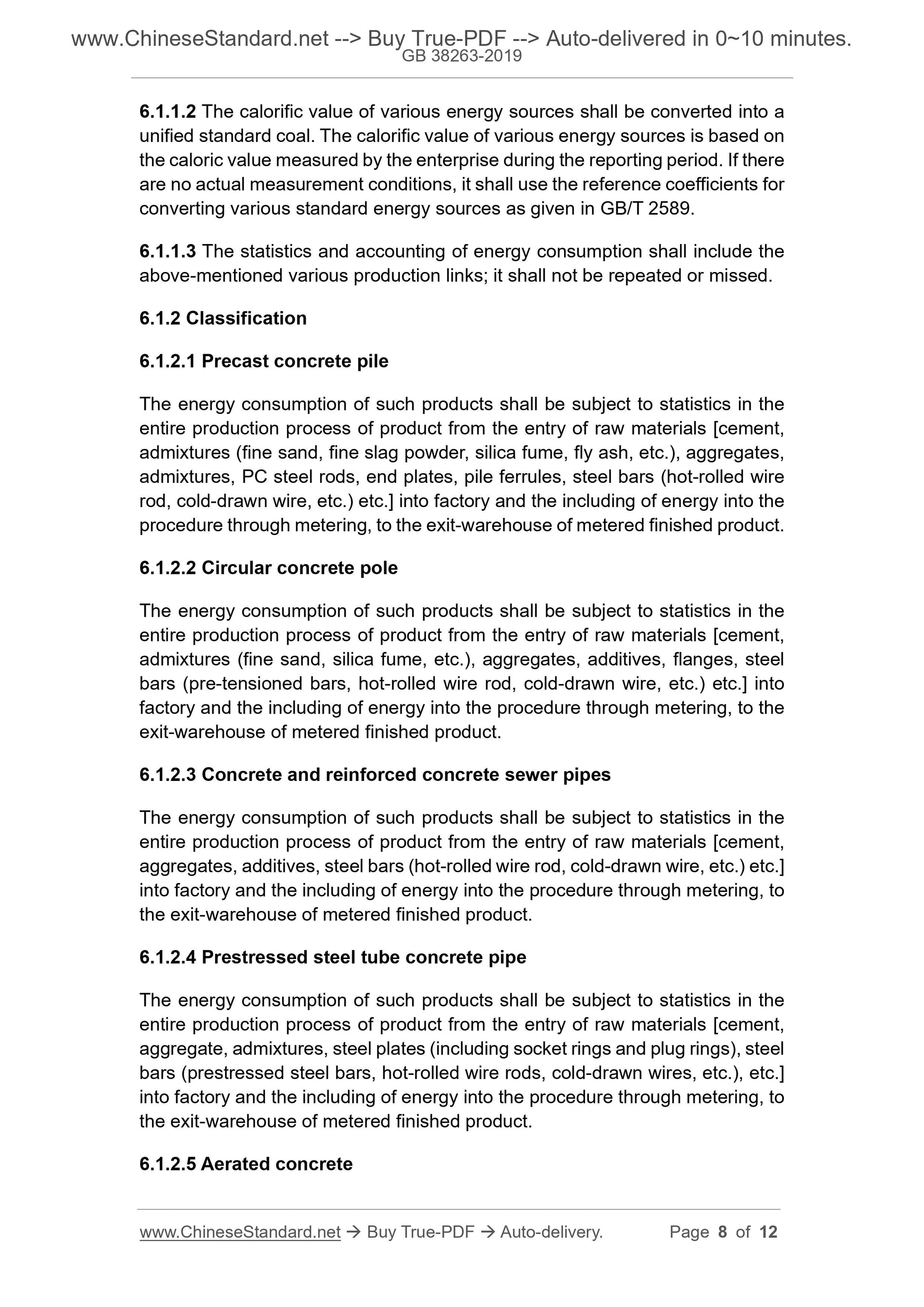 www.ChineseStandard.net --> Buy True-PDF --> Auto-delivered in 0~10 minutes.
GB 38263-2019

6.1.1.2 The calorific value of various energy sources shall be converted into a unified standard coal. The calorific value of various energy sources is based on the caloric value measured by the enterprise during the reporting period. If there are no actual measurement conditions, it shall use the reference coefficients for converting various standard energy sources as given in GB/T 2589.

6.1.1.3 The statistics and accounting of energy consumption shall include the above-mentioned various production links; it shall not be repeated or missed.

6.1.2 Classification

6.1.2.1 Precast concrete pile

The energy consumption of such products shall be subject to statistics in the entire production process of product from the entry of raw materials [cement, admixtures (fine sand, fine slag powder, silica fume, fly ash, etc.), aggregates, admixtures, PC steel rods, end plates, pile ferrules, steel bars (hot-rolled wire rod, cold-drawn wire, etc.) etc.] into factory and the including of energy into the procedure through metering, to the exit-warehouse of metered finished product.

6.1.2.2 Circular concrete pole

The energy consumption of such products shall be subject to statistics in the entire production process of product from the entry of raw materials [cement, admixtures (fine sand, silica fume, etc.), aggregates, additives, flanges, steel bars (pre-tensioned bars, hot-rolled wire rod, cold-drawn wire, etc.) etc.] into factory and the including of energy into the procedure through metering, to the exit-warehouse of metered finished product.

6.1.2.3 Concrete and reinforced concrete sewer pipes

The energy consumption of such products shall be subject to statistics in the entire production process of product from the entry of raw materials [cement, aggregates, additives, steel bars (hot-rolled wire rod, cold-drawn wire, etc.) etc.] into factory and the including of energy into the procedure through metering, to the exit-warehouse of metered finished product.

6.1.2.4 Prestressed steel tube concrete pipe

The energy consumption of such products shall be subject to statistics in the entire production process of product from the entry of raw materials [cement, aggregate, admixtures, steel plates (including socket rings and plug rings), steel bars (prestressed steel bars, hot-rolled wire rods, cold-drawn wires, etc.), etc.] into factory and the including of energy into the procedure through metering, to the exit-warehouse of metered finished product.

6.1.2.5 Aerated concrete

www.ChineseStandard.net → Buy True-PDF → Auto-delivery. Page 8 of 12